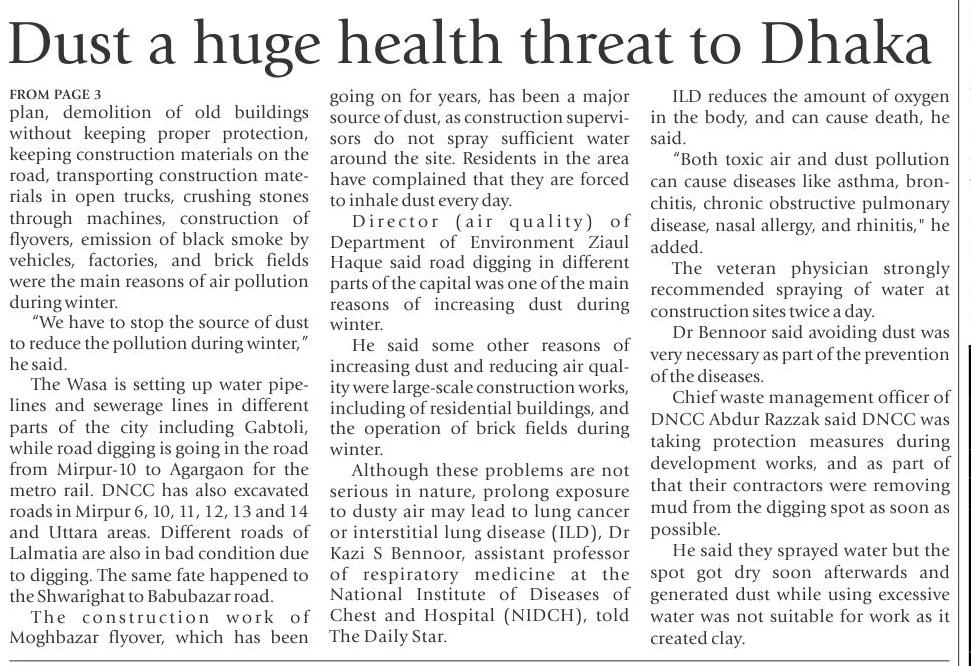 Dust a huge health threat to Dhaka

FROM PAGE 3
plan, demolition of old buildings without keeping proper protection, keeping construction materials on the road, transporting construction materials in open trucks, crushing stones through machines, construction of flyovers, emission of black smoke by vehicles, factories, and brick fields were the main reasons of air pollution during winter.

"We have to stop the source of dust to reduce the pollution during winter," he said.

The Wasa is setting up water pipelines and sewerage lines in different parts of the city including Gabtoli, while road digging is going in the road from Mirpur-10 to Agargaon for the metro rail. DNCC has also excavated roads in Mirpur 6, 10, 11, 12, 13 and 14 and Uttara areas. Different roads of Lalmatia are also in bad condition due to digging. The same fate happened to the Shwarighat to Babubazar road.

The construction work of Moghbazar flyover, which has been going on for years, has been a major source of dust, as construction supervisors do not spray sufficient water around the site. Residents in the area have complained that they are forced to inhale dust every day.

Director (air quality) of Department of Environment Ziaul Haque said road digging in different parts of the capital was one of the main reasons of increasing dust during winter.

He said some other reasons of increasing dust and reducing air quality were large-scale construction works, including of residential buildings, and the operation of brick fields during winter.

Although these problems are not serious in nature, prolong exposure to dusty air may lead to lung cancer or interstitial lung disease (ILD), Dr Kazi S Bennoor, assistant professor of respiratory medicine at the National Institute of Diseases of Chest and Hospital (NIDCH), told The Daily Star.

ILD reduces the amount of oxygen in the body, and can cause death, he said.

"Both toxic air and dust pollution can cause diseases like asthma, bronchitis, chronic obstructive pulmonary disease, nasal allergy, and rhinitis," he added.

The veteran physician strongly recommended spraying of water at construction sites twice a day.

Dr Bennoor said avoiding dust was very necessary as part of the prevention of the diseases.

Chief waste management officer of DNCC Abdur Razzak said DNCC was taking protection measures during development works, and as part of that their contractors were removing mud from the digging spot as soon as possible.

He said they sprayed water but the spot got dry soon afterwards and generated dust while using excessive water was not suitable for work as it created clay.